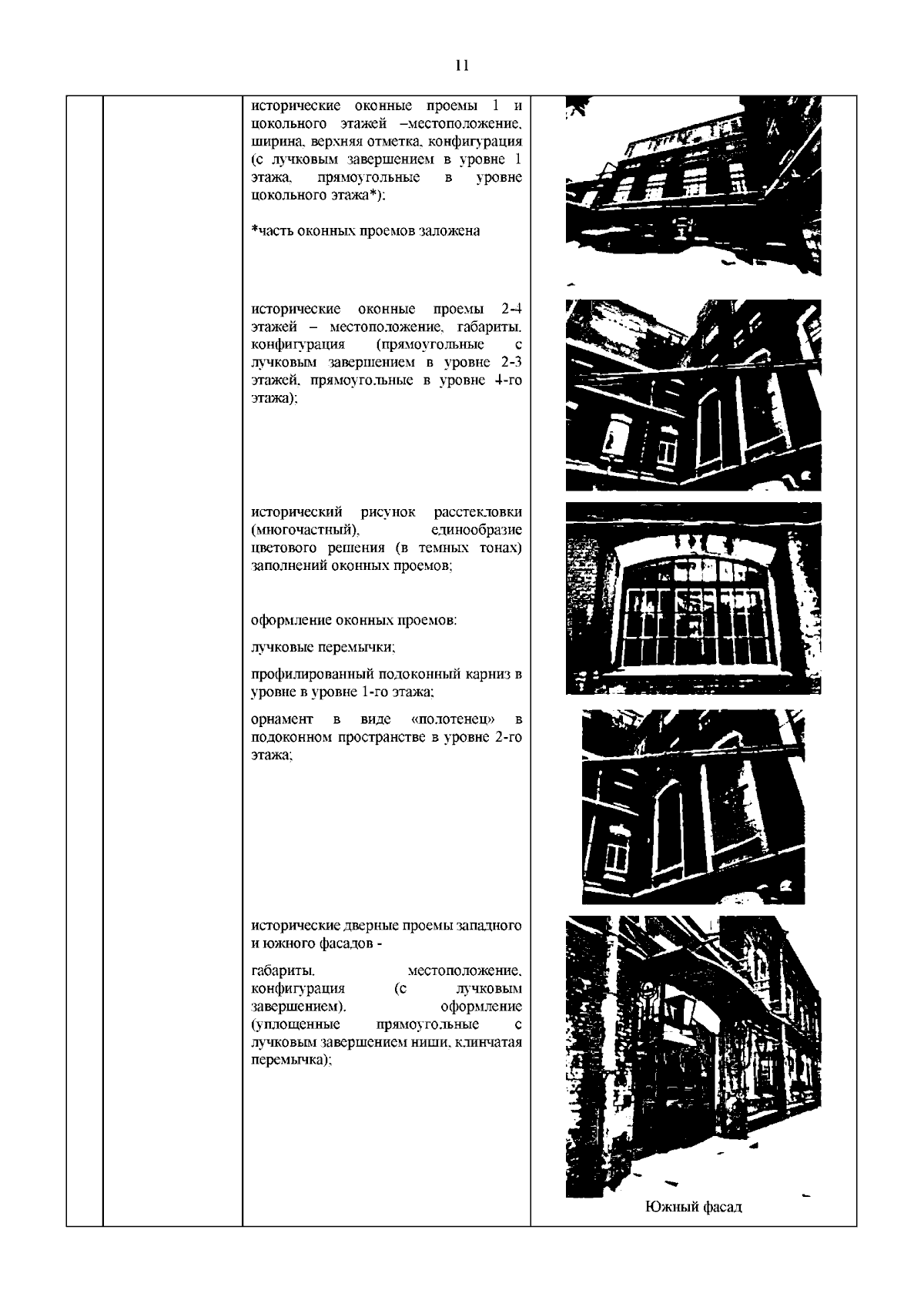 11

исторические оконные проемы 1 и цокольного этажей –местоположение, ширина, верхняя отметка, конфигурация (с лучковым завершением в уровне 1 этажа, прямоугольные в уровне цокольного этажа*);

*часть оконных проемов заложена

исторические оконные проемы 2-4 этажей – местоположение, габариты, конфигурация (прямоугольные с лучковым завершением в уровне 2-3 этажей, прямоугольные в уровне 4-го этажа);

исторический рисунок расстекловки (многочастный), единообразие цветового решения (в темных тонах) заполнений оконных проемов;

оформление оконных проемов:

лучковые перемычки;

профилированный подоконный карниз в уровне в уровне 1-го этажа;

орнамент в виде «полотенец» в подоконном пространстве в уровне 2-го этажа;

исторические дверные проемы западного и южного фасадов -

габариты, местоположение, конфигурация (с лучковым завершением), оформление (уплощенные прямоугольные с лучковым завершением ниши, клинчатая перемычка);

Южный фасад